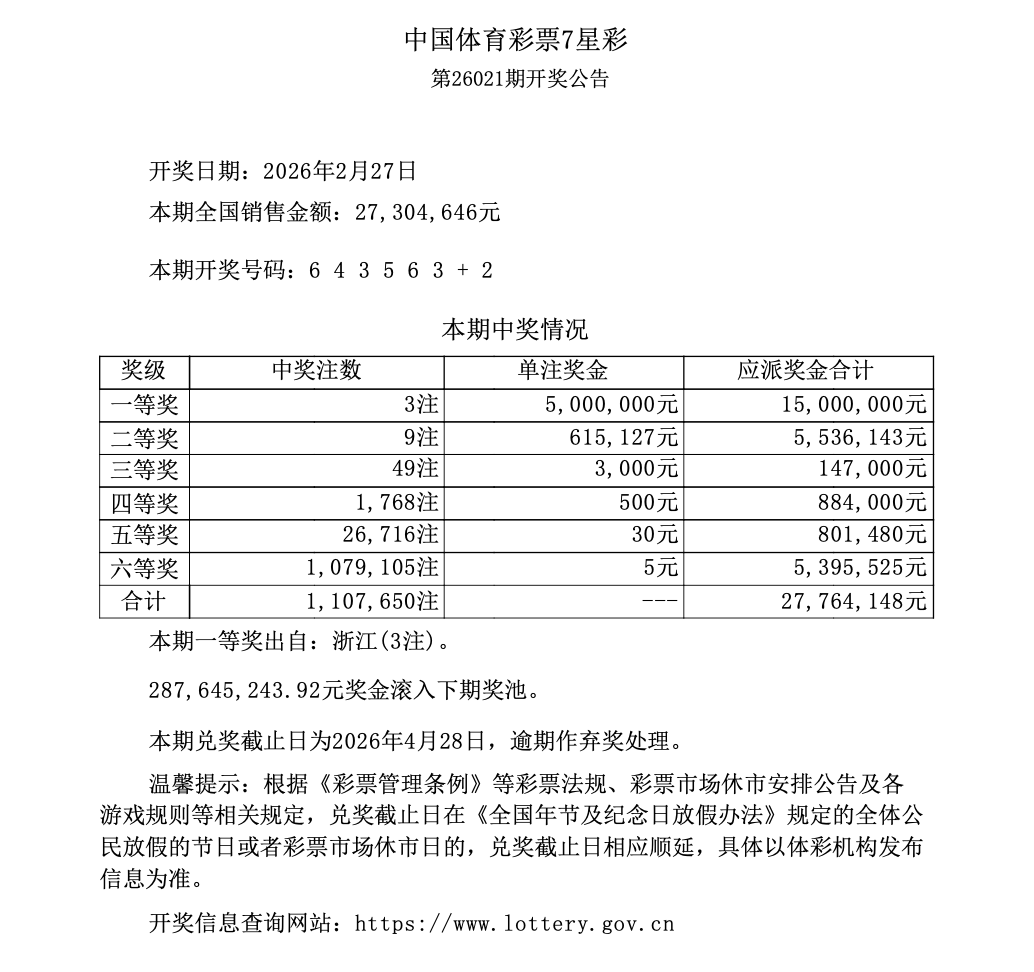 中国体育彩票7星彩
第26021期开奖公告

开奖日期：2026年2月27日
本期全国销售金额：27,304,646元

本期开奖号码：6 4 3 5 6 3 + 2

本期中奖情况

| 奖级 | 中奖注数 | 单注奖金 | 应派奖金合计 |
|---|---|---|---|
| 一等奖 | 3注 | 5,000,000元 | 15,000,000元 |
| 二等奖 | 9注 | 615,127元 | 5,536,143元 |
| 三等奖 | 49注 | 3,000元 | 147,000元 |
| 四等奖 | 1,768注 | 500元 | 884,000元 |
| 五等奖 | 26,716注 | 30元 | 801,480元 |
| 六等奖 | 1,079,105注 | 5元 | 5,395,525元 |
| 合计 | 1,107,650注 | --- | 27,764,148元 |

本期一等奖出自：浙江(3注)。

287,645,243.92元奖金滚入下期奖池。

本期兑奖截止日为2026年4月28日，逾期作弃奖处理。

温馨提示：根据《彩票管理条例》等彩票法规、彩票市场休市安排公告及各游戏规则等相关规定，兑奖截止日在《全国年节及纪念日放假办法》规定的全体公民放假的节日或者彩票市场休市日的，兑奖截止日相应顺延，具体以体彩机构发布信息为准。

开奖信息查询网站：https://www.lottery.gov.cn